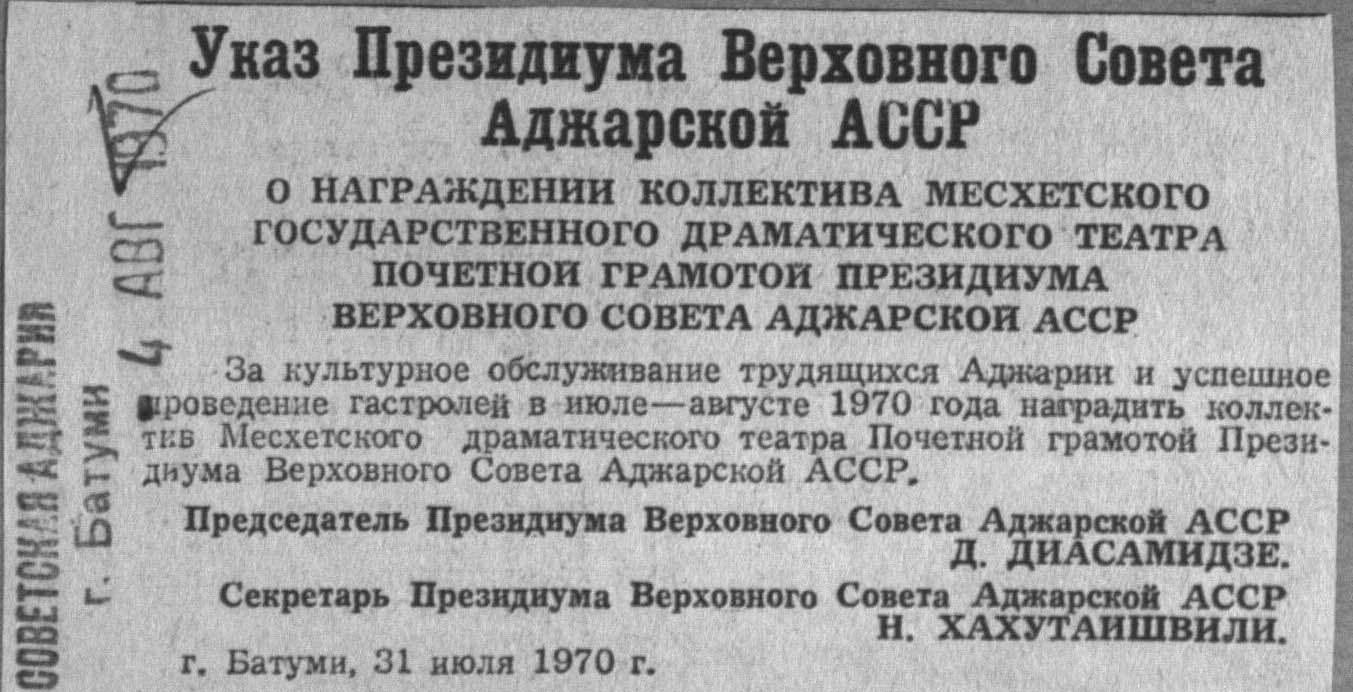 Указ Президиума Верховного Совета Аджарской АССР

О НАГРАЖДЕНИИ КОЛЛЕКТИВА МЕСХЕТСКОГО ГОСУДАРСТВЕННОГО ДРАМАТИЧЕСКОГО ТЕАТРА ПОЧЕТНОЙ ГРАМОТОЙ ПРЕЗИДИУМА ВЕРХОВНОГО СОВЕТА АДЖАРСКОЙ АССР

За культурное обслуживание трудящихся Аджарии и успешное проведение гастролей в июле—августе 1970 года наградить коллектив Месхетского драматического театра Почетной грамотой Президиума Верховного Совета Аджарской АССР.

Председатель Президиума Верховного Совета Аджарской АССР
Д. ДИАСАМИДЗЕ.

Секретарь Президиума Верховного Совета Аджарской АССР
Н. ХАХУТАИШВИЛИ.

г. Батуми, 31 июля 1970 г.

СОВЕТСКАЯ АДЖАРИЯ
г. Батуми
4 АВГ 1970